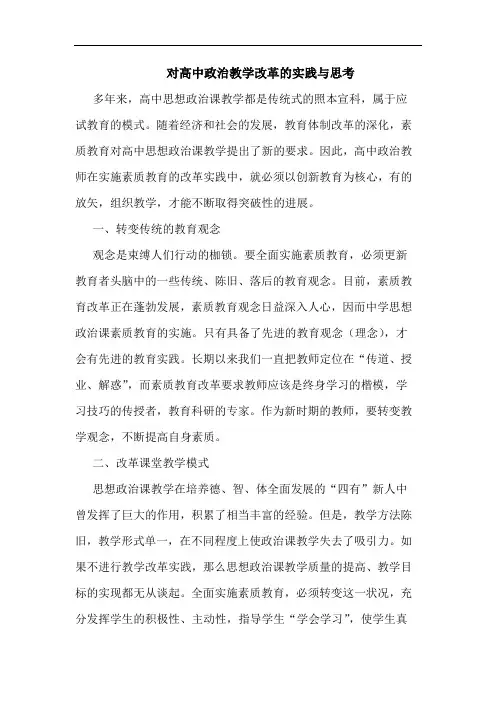 对高中政治教学改革的实践与思考

多年来，高中思想政治课教学都是传统式的照本宣科，属于应试教育的模式。随着经济和社会的发展，教育体制改革的深化，素质教育对高中思想政治课教学提出了新的要求。因此，高中政治教师在实施素质教育的改革实践中，就必须以创新教育为核心，有的放矢，组织教学，才能不断取得突破性的进展。

一、转变传统的教育观念

观念是束缚人们行动的枷锁。要全面实施素质教育，必须更新教育者头脑中的一些传统、陈旧、落后的教育观念。目前，素质教育改革正在蓬勃发展，素质教育观念日益深入人心，因而中学思想政治课素质教育的实施。只有具备了先进的教育观念（理念），才会有先进的教育实践。长期以来我们一直把教师定位在“传道、授业、解惑”，而素质教育改革要求教师应该是终身学习的楷模，学习技巧的传授者，教育科研的专家。作为新时期的教师，要转变教学观念，不断提高自身素质。

二、改革课堂教学模式

思想政治课教学在培养德、智、体全面发展的“四有”新人中曾发挥了巨大的作用，积累了相当丰富的经验。但是，教学方法陈旧，教学形式单一，在不同程度上使政治课教学失去了吸引力。如果不进行教学改革实践，那么思想政治课教学质量的提高、教学目标的实现都无从谈起。全面实施素质教育，必须转变这一状况，充分发挥学生的积极性、主动性，指导学生“学会学习”，使学生真